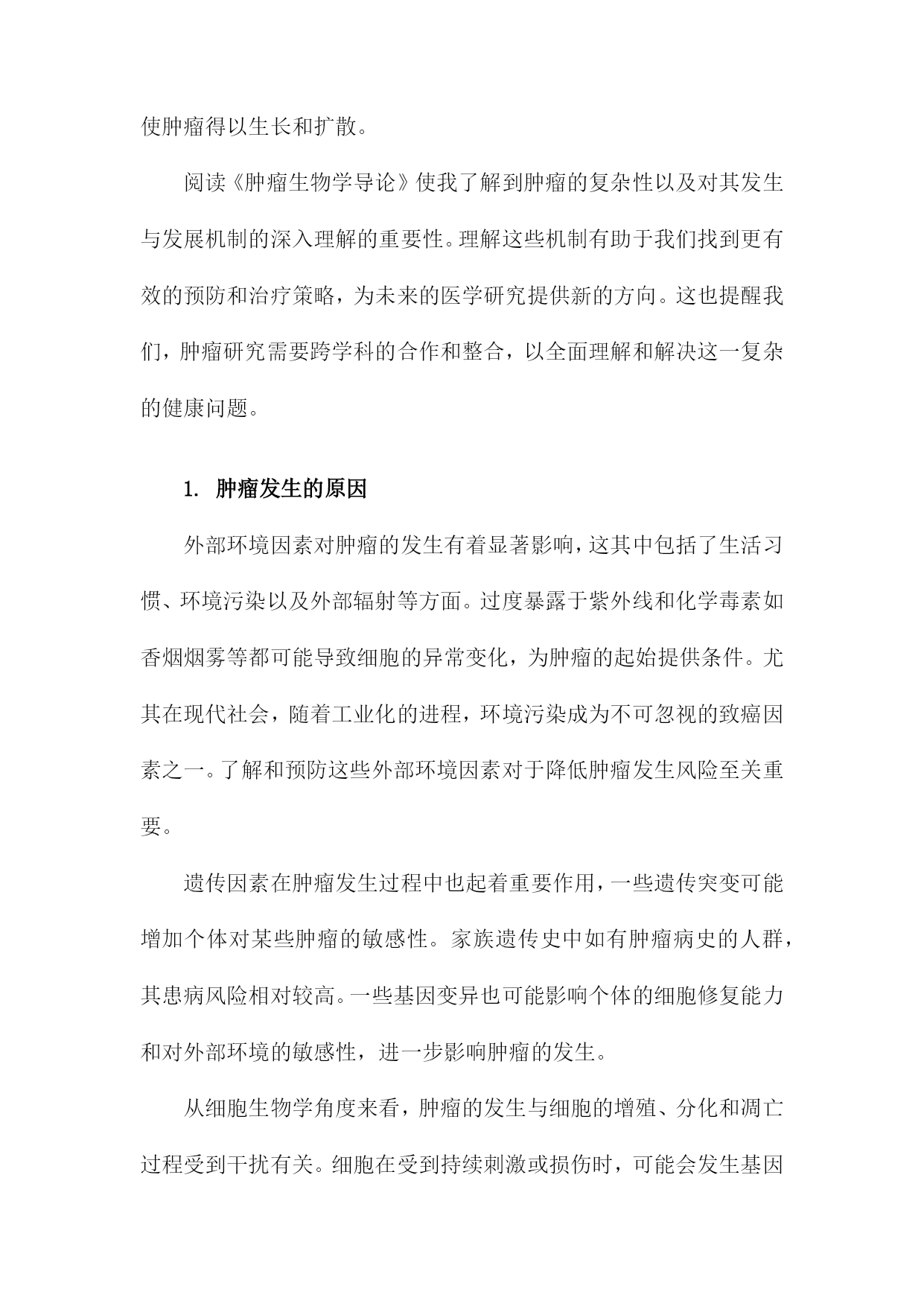 使肿瘤得以生长和扩散。

阅读《肿瘤生物学导论》使我了解到肿瘤的复杂性以及对其发生与发展机制的深入理解的重要性。理解这些机制有助于我们找到更有效的预防和治疗策略，为未来的医学研究提供新的方向。这也提醒我们，肿瘤研究需要跨学科的合作和整合，以全面理解和解决这一复杂的健康问题。

1. 肿瘤发生的原因

外部环境因素对肿瘤的发生有着显著影响，这其中包括了生活习惯、环境污染以及外部辐射等方面。过度暴露于紫外线和化学毒素如香烟烟雾等都可能导致细胞的异常变化，为肿瘤的起始提供条件。尤其在现代社会，随着工业化的进程，环境污染成为不可忽视的致癌因素之一。了解和预防这些外部环境因素对于降低肿瘤发生风险至关重要。

遗传因素在肿瘤发生过程中也起着重要作用，一些遗传突变可能增加个体对某些肿瘤的敏感性。家族遗传史中如有肿瘤病史的人群，其患病风险相对较高。一些基因变异也可能影响个体的细胞修复能力和对外部环境的敏感性，进一步影响肿瘤的发生。

从细胞生物学角度来看，肿瘤的发生与细胞的增殖、分化和凋亡过程受到干扰有关。细胞在受到持续刺激或损伤时，可能会发生基因